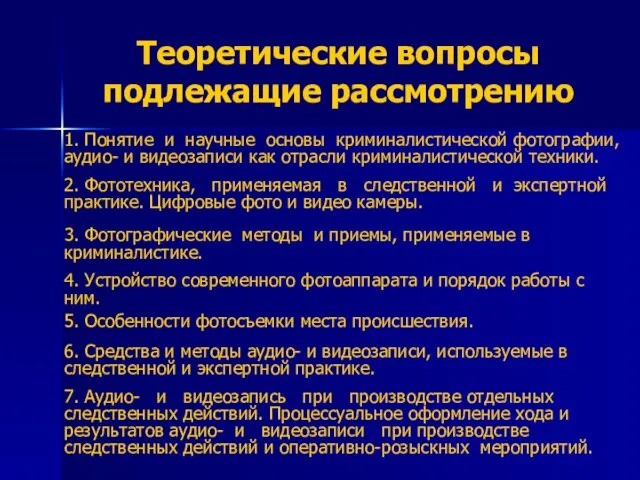 Теоретические вопросы подлежащие рассмотрению

1. Понятие и научные основы криминалистической фотографии, аудио- и видеозаписи как отрасли криминалистической техники.

2. Фототехника, применяемая в следственной и экспертной практике. Цифровые фото и видео камеры.

3. Фотографические методы и приемы, применяемые в криминалистике.

4. Устройство современного фотоаппарата и порядок работы с ним.

5. Особенности фотосъемки места происшествия.

6. Средства и методы аудио- и видеозаписи, используемые в следственной и экспертной практике.

7. Аудио- и видеозапись при производстве отдельных следственных действий. Процессуальное оформление хода и результатов аудио- и видеозаписи при производстве следственных действий и оперативно-розыскных мероприятий.